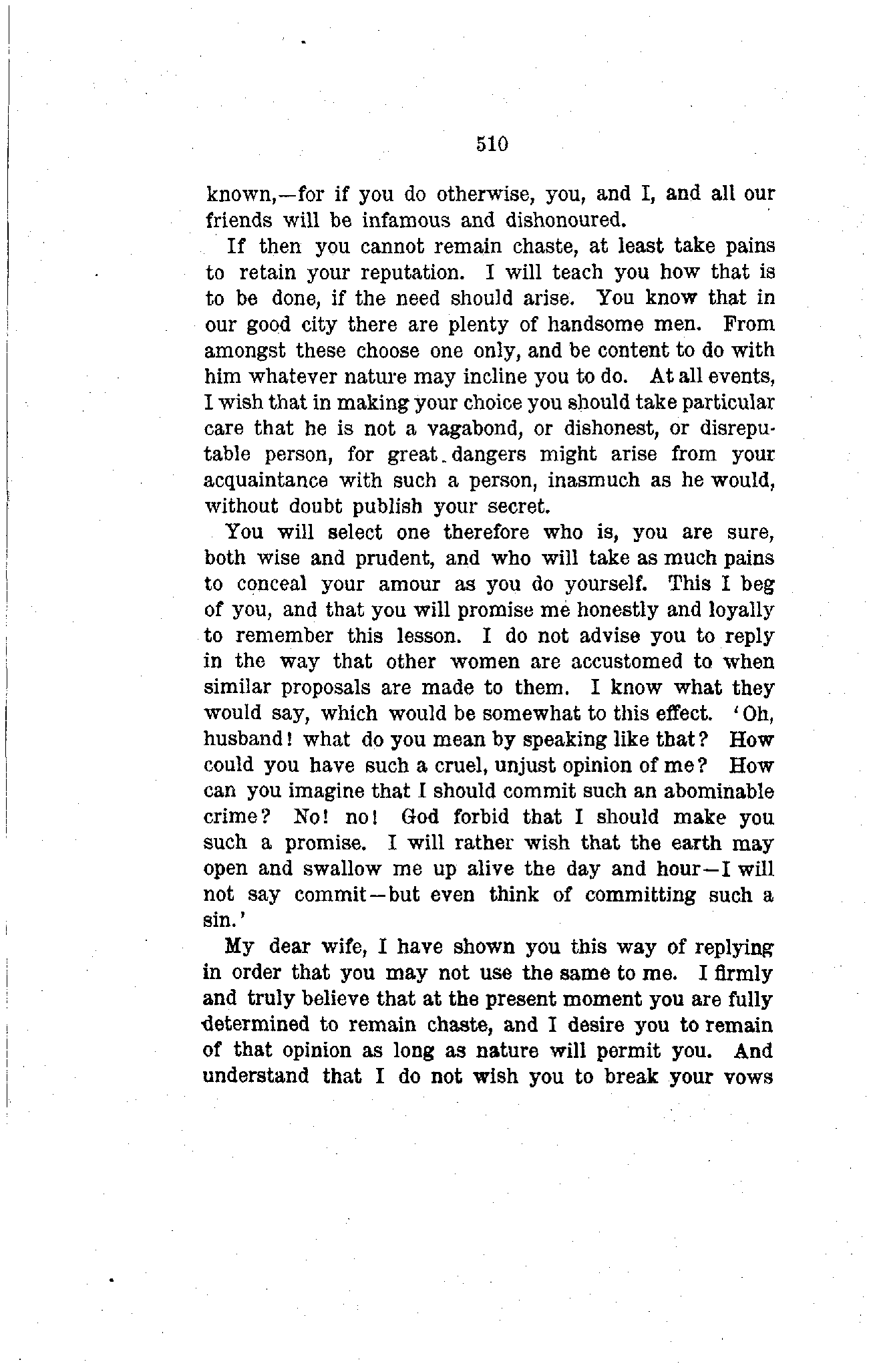 510

known,—for if you do otherwise, you, and I, and all our friends will be infamous and dishonoured.

If then you cannot remain chaste, at least take pains to retain your reputation. I will teach you how that is to be done, if the need should arise. You know that in our good city there are plenty of handsome men. From amongst these choose one only, and be content to do with him whatever nature may incline you to do. At all events, I wish that in making your choice you should take particular care that he is not a vagabond, or dishonest, or disreputable person, for great dangers might arise from your acquaintance with such a person, inasmuch as he would, without doubt publish your secret.

You will select one therefore who is, you are sure, both wise and prudent, and who will take as much pains to conceal your amour as you do yourself. This I beg of you, and that you will promise me honestly and loyally to remember this lesson. I do not advise you to reply in the way that other women are accustomed to when similar proposals are made to them. I know what they would say, which would be somewhat to this effect. 'Oh, husband! what do you mean by speaking like that? How could you have such a cruel, unjust opinion of me? How can you imagine that I should commit such an abominable crime? No! no! God forbid that I should make you such a promise. I will rather wish that the earth may open and swallow me up alive the day and hour—I will not say commit—but even think of committing such a sin.'

My dear wife, I have shown you this way of replying in order that you may not use the same to me. I firmly and truly believe that at the present moment you are fully determined to remain chaste, and I desire you to remain of that opinion as long as nature will permit you. And understand that I do not wish you to break your vows